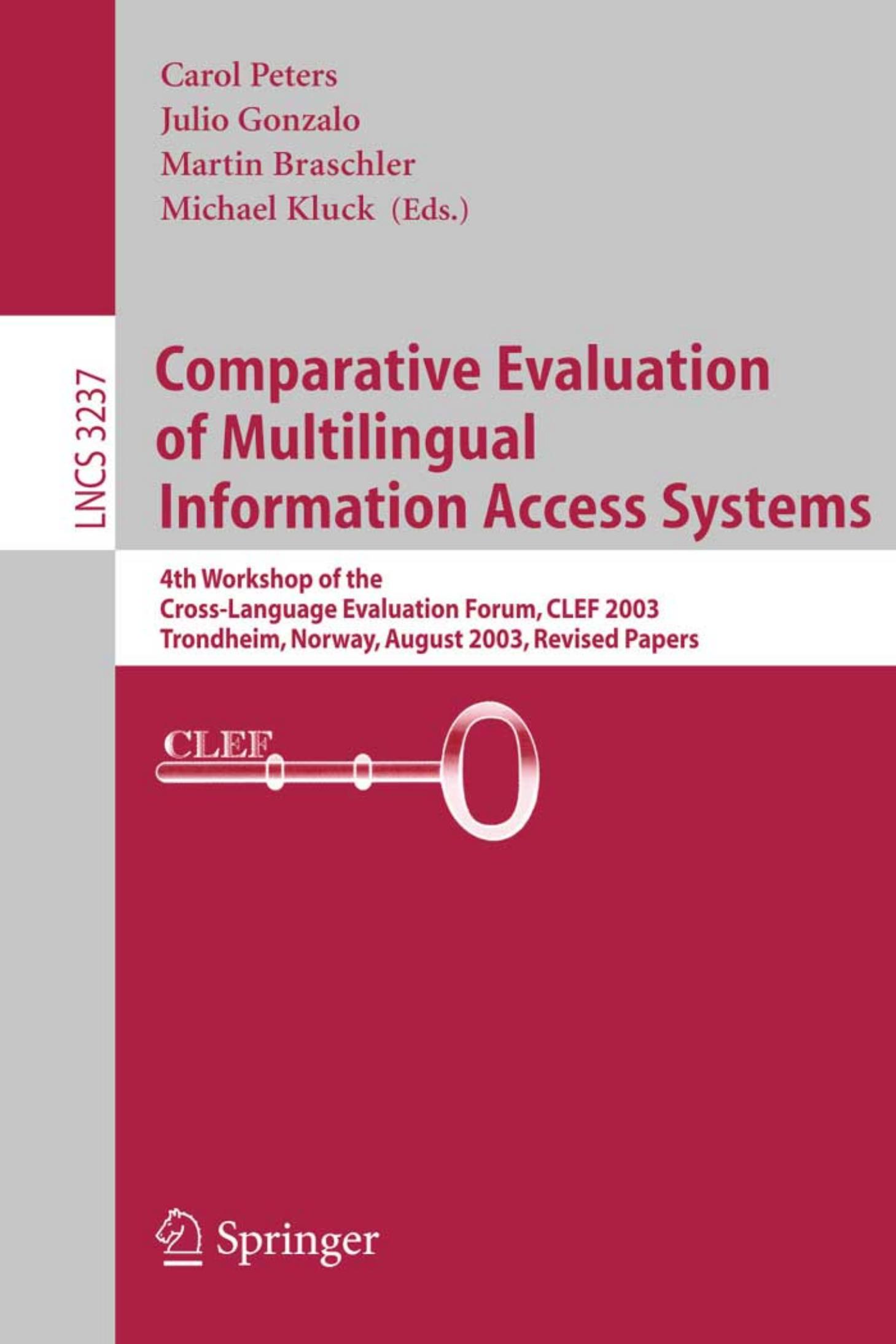 Carol Peters
Julio Gonzalo
Martin Braschler
Michael Kluck (Eds.)

LNCS 3237

Comparative Evaluation of Multilingual Information Access Systems

4th Workshop of the Cross-Language Evaluation Forum, CLEF 2003
Trondheim, Norway, August 2003, Revised Papers

CLEF

Springer